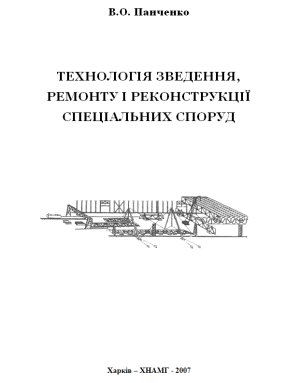 В.О. Панченко

ТЕХНОЛОГІЯ ЗВЕДЕННЯ, РЕМОНТУ І РЕКОНСТРУКЦІЇ СПЕЦІАЛЬНИХ СПОРУД

Харків – ХНАМГ - 2007